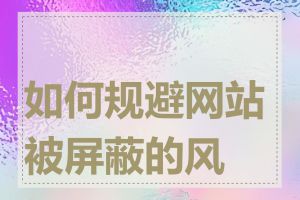 如何规避网站被屏蔽的风